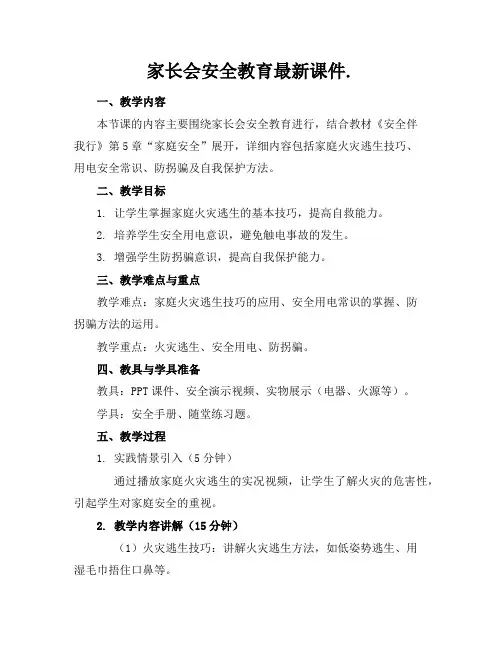 家长会安全教育最新课件.

一、教学内容

本节课的内容主要围绕家长会安全教育进行，结合教材《安全伴我行》第5章“家庭安全”展开，详细内容包括家庭火灾逃生技巧、用电安全常识、防拐骗及自我保护方法。

二、教学目标

1. 让学生掌握家庭火灾逃生的基本技巧，提高自救能力。

2. 培养学生安全用电意识，避免触电事故的发生。

3. 增强学生防拐骗意识，提高自我保护能力。

三、教学难点与重点

教学难点：家庭火灾逃生技巧的应用、安全用电常识的掌握、防拐骗方法的运用。

教学重点：火灾逃生、安全用电、防拐骗。

四、教具与学具准备

教具：PPT课件、安全演示视频、实物展示（电器、火源等）。

学具：安全手册、随堂练习题。

五、教学过程

1. 实践情景引入（5分钟）

通过播放家庭火灾逃生的实况视频，让学生了解火灾的危害性，引起学生对家庭安全的重视。

2. 教学内容讲解（15分钟）

（1）火灾逃生技巧：讲解火灾逃生方法，如低姿势逃生、用湿毛巾捂住口鼻等。